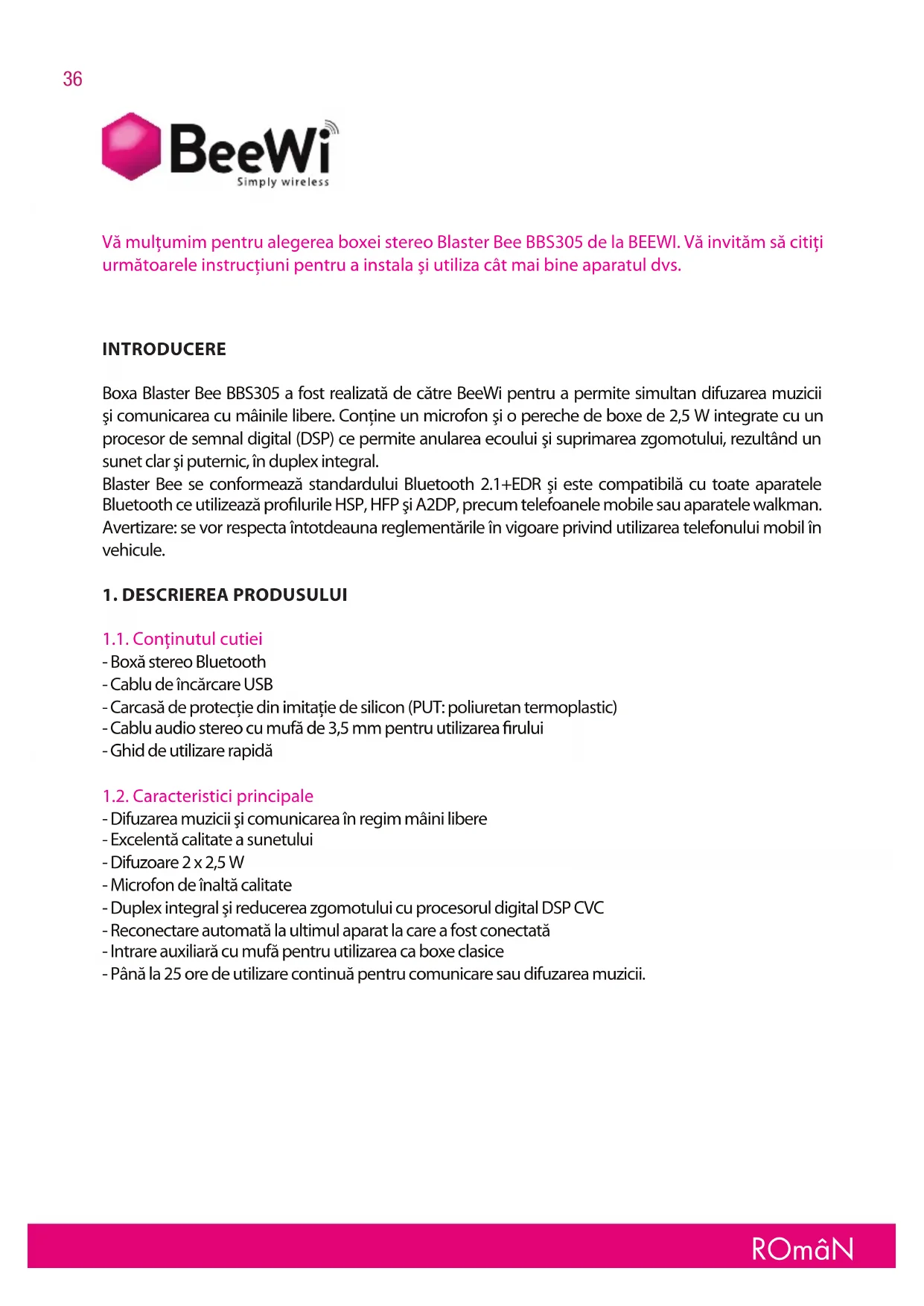 36

BeeWi
Simply wireless

Vă mulţumim pentru alegerea boxei stereo Blaster Bee BBS305 de la BEEWI. Vă invităm să citiţi următoarele instrucţiuni pentru a instala şi utiliza cât mai bine aparatul dvs.

INTRODUCERE

Boxa Blaster Bee BBS305 a fost realizată de către BeeWi pentru a permite simultan difuzarea muzicii şi comunicarea cu mâinile libere. Conţine un microfon şi o pereche de boxe de 2,5 W integrate cu un procesor de semnal digital (DSP) ce permite anularea ecoului şi suprimarea zgomotului, rezultând un sunet clar şi puternic, în duplex integral.
Blaster Bee se conformează standardului Bluetooth 2.1+EDR şi este compatibilă cu toate aparatele Bluetooth ce utilizează profilurile HSP, HFP şi A2DP, precum telefoanele mobile sau aparatele walkman.
Avertizare: se vor respecta întotdeauna reglementările în vigoare privind utilizarea telefonului mobil în vehicule.

1. DESCRIEREA PRODUSULUI

1.1. Conţinutul cutiei
- Boxă stereo Bluetooth
- Cablu de încărcare USB
- Carcasă de protecţie din imitaţie de silicon (PUT: poliuretan termoplastic)
- Cablu audio stereo cu mufă de 3,5 mm pentru utilizarea firului
- Ghid de utilizare rapidă

1.2. Caracteristici principale
- Difuzarea muzicii şi comunicarea în regim mâini libere
- Excelentă calitate a sunetului
- Difuzoare 2 x 2,5 W
- Microfon de înaltă calitate
- Duplex integral şi reducerea zgomotului cu procesorul digital DSP CVC
- Reconectare automată la ultimul aparat la care a fost conectată
- Intrare auxiliară cu mufă pentru utilizarea ca boxe clasice
- Până la 25 ore de utilizare continuă pentru comunicare sau difuzarea muzicii.

ROmâN